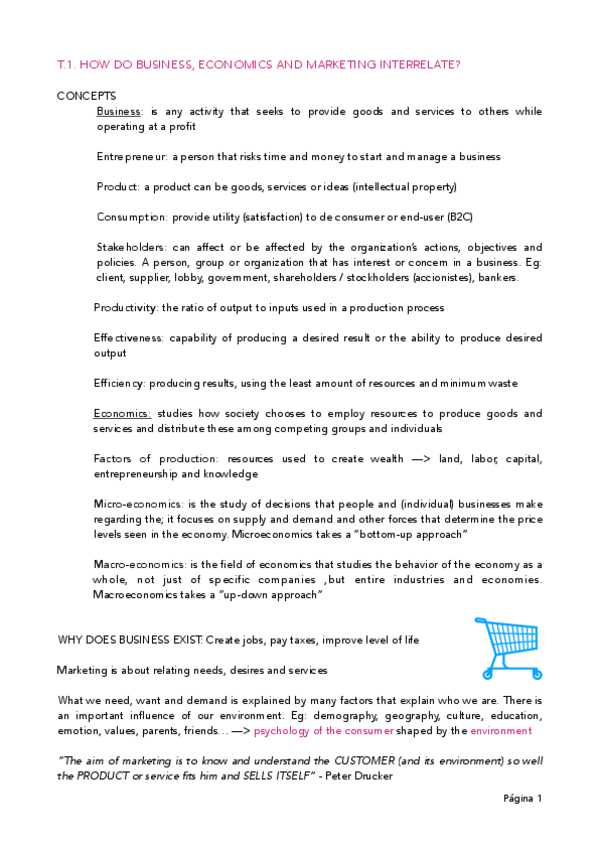 T.1. HOW DO BUSINESS, ECONOMICS AND MARKETING INTERRELATE?

CONCEPTS

Business: is any activity that seeks to provide goods and services to others while operating at a profit

Entrepreneur: a person that risks time and money to start and manage a business

Product: a product can be goods, services or ideas (intellectual property)

Consumption: provide utility (satisfaction) to de consumer or end-user (B2C)

Stakeholders: can affect or be affected by the organization's actions, objectives and policies. A person, group or organization that has interest or concern in a business. Eg: client, supplier, lobby, government, shareholders / stockholders (accionistes), bankers.

Productivity: the ratio of output to inputs used in a production process

Effectiveness: capability of producing a desired result or the ability to produce desired output

Efficiency: producing results, using the least amount of resources and minimum waste

Economics: studies how society chooses to employ resources to produce goods and services and distribute these among competing groups and individuals

Factors of production: resources used to create wealth —> land, labor, capital, entrepreneurship and knowledge

Micro-economics: is the study of decisions that people and (individual) businesses make regarding the; it focuses on supply and demand and other forces that determine the price levels seen in the economy. Microeconomics takes a "bottom-up approach"

Macro-economics: is the field of economics that studies the behavior of the economy as a whole, not just of specific companies ,but entire industries and economies. Macroeconomics takes a "up-down approach"

WHY DOES BUSINESS EXIST: Create jobs, pay taxes, improve level of life

Marketing is about relating needs, desires and services

What we need, want and demand is explained by many factors that explain who we are. There is an important influence of our environment. Eg: demography, geography, culture, education, emotion, values, parents, friends… —> psychology of the consumer shaped by the environment

"The aim of marketing is to know and understand the CUSTOMER (and its environment) so well the PRODUCT or service fits him and SELLS ITSELF" - Peter Drucker

Página 1